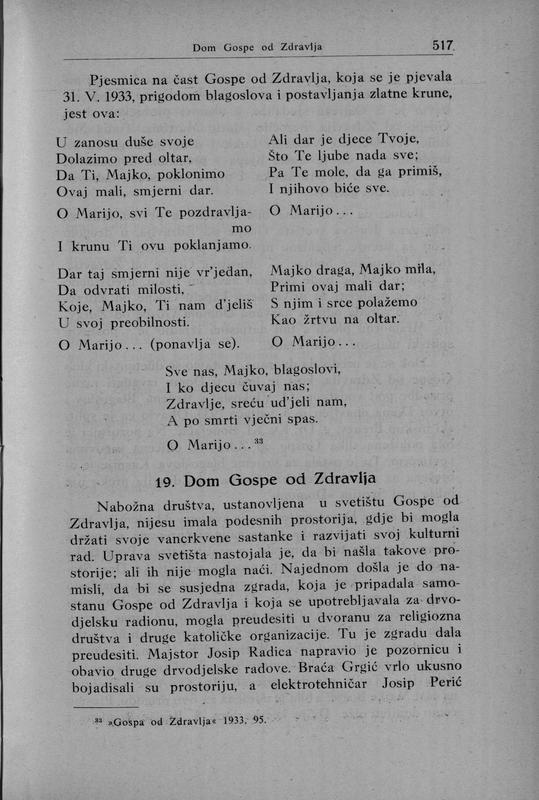 Dom Gospe od Zdravlja 517

Pjesmica na čast Gospe od Zdravlja, koja se je pjevala 31. V. 1933, prigodom blagoslova i postavljanja zlatne krune, jest ova:

U zanosu duše svoje
Dolazimo pred oltar,
Da Ti, Majko, poklonimo
Ovaj mali, smjerni dar.

O Marijo, svi Te pozdravljamo
I krunu Ti ovu poklanjamo.

Dar taj smjerni nije vr'jedan,
Da odvrati milosti,
Koje, Majko, Ti nam d'jeliš
U svoj preobilnosti.

O Marijo... (ponavlja se).

Ali dar je djece Tvoje,
Što Te ljube nada sve;
Pa Te mole, da ga primiš,
I njihovo biće sve.

O Marijo...

Majko draga, Majko mila,
Primi ovaj mali dar;
S njim i srce polažemo
Kao žrtvu na oltar.

O Marijo...

Sve nas, Majko, blagoslovi,
I ko djecu čuvaj nas;
Zdravlje, sreću ud'jeli nam,
A po smrti vječni spas.

O Marijo...$^{33}$

19. Dom Gospe od Zdravlja

Nabožna društva, ustanovljena u svetištu Gospe od Zdravlja, nijesu imala podesnih prostorija, gdje bi mogla držati svoje vancrkvene sastanke i razvijati svoj kulturni rad. Uprava svetišta nastojala je, da bi našla takove prostorije; ali ih nije mogla naći. Najednom došla je do namisli, da bi se susjedna zgrada, koja je pripadala samostanu Gospe od Zdravlja i koja se upotrebljavala za drvodjelsku radionu, mogla preudesiti u dvoranu za religiozna društva i druge katoličke organizacije. Tu je zgradu dala preudesiti. Majstor Josip Radica napravio je pozornicu i obavio druge drvodjelske radove. Braća Grgić vrlo ukusno bojadisali su prostoriju, a elektrotehničar Josip Perić

$^{33}$ »Gospa od Zdravlja« 1933, 95.